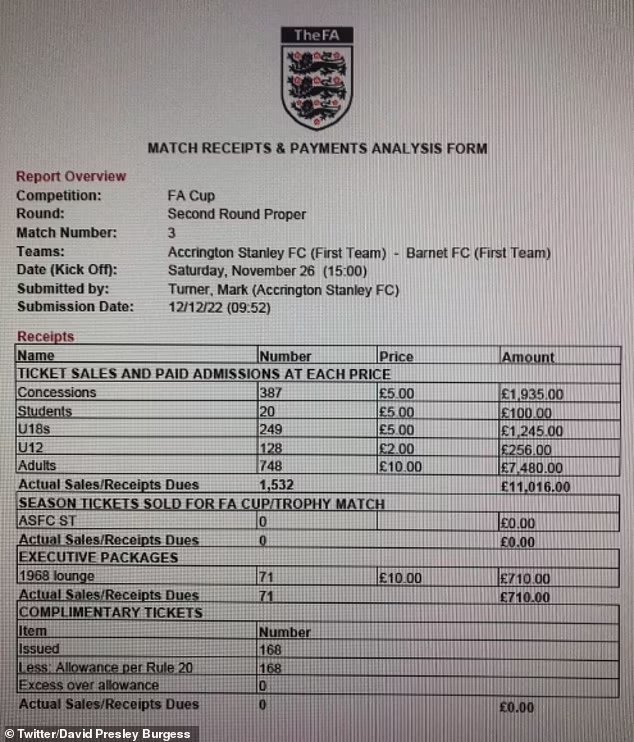 TheFA

MATCH RECEIPTS & PAYMENTS ANALYSIS FORM

Report Overview
Competition: FA Cup
Round: Second Round Proper
Match Number: 3
Teams: Accrington Stanley FC (First Team) - Barnet FC (First Team)
Date (Kick Off): Saturday, November 26 (15:00)
Submitted by: Turner, Mark (Accrington Stanley FC)
Submission Date: 12/12/22 (09:52)

Receipts

| Name | Number | Price | Amount |
|---|---|---|---|
| TICKET SALES AND PAID ADMISSIONS AT EACH PRICE | | | |
| Concessions | 387 | £5.00 | £1,935.00 |
| Students | 20 | £5.00 | £100.00 |
| U18s | 249 | £5.00 | £1,245.00 |
| U12 | 128 | £2.00 | £256.00 |
| Adults | 748 | £10.00 | £7,480.00 |
| Actual Sales/Receipts Dues | 1,532 | | £11,016.00 |
| SEASON TICKETS SOLD FOR FA CUP/TROPHY MATCH | | | |
| ASFC ST | 0 | | £0.00 |
| Actual Sales/Receipts Dues | 0 | | £0.00 |
| EXECUTIVE PACKAGES | | | |
| 1968 lounge | 71 | £10.00 | £710.00 |
| Actual Sales/Receipts Dues | 71 | | £710.00 |
| COMPLIMENTARY TICKETS | | | |
| Item | Number | | |
| Issued | 168 | | |
| Less: Allowance per Rule 20 | 168 | | |
| Excess over allowance | 0 | | |
| Actual Sales/Receipts Dues | 0 | | £0.00 |

© Twitter/David Presley Burgess